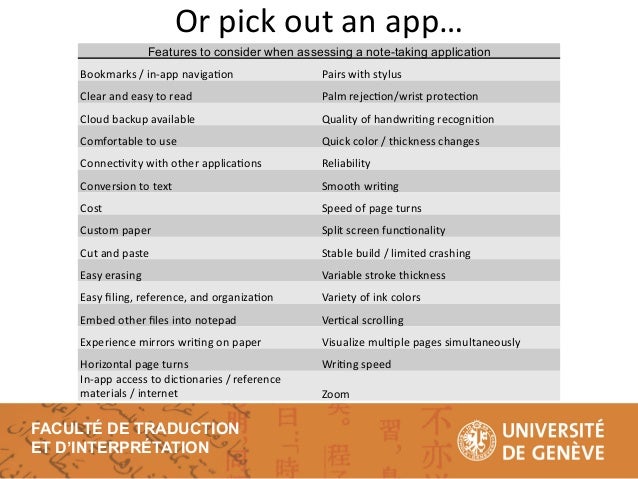 Or pick out an app…

| Features to consider when assessing a note-taking application | |
|---|---|
| Bookmarks / in-app navigation | Pairs with stylus |
| Clear and easy to read | Palm rejection/wrist protection |
| Cloud backup available | Quality of handwriting recognition |
| Comfortable to use | Quick color / thickness changes |
| Connectivity with other applications | Reliability |
| Conversion to text | Smooth writing |
| Cost | Speed of page turns |
| Custom paper | Split screen functionality |
| Cut and paste | Stable build / limited crashing |
| Easy erasing | Variable stroke thickness |
| Easy filing, reference, and organization | Variety of ink colors |
| Embed other files into notepad | Vertical scrolling |
| Experience mirrors writing on paper | Visualize multiple pages simultaneously |
| Horizontal page turns | Writing speed |
| In-app access to dictionaries / reference materials / internet | Zoom |

FACULTÉ DE TRADUCTION ET D'INTERPRÉTATION

UNIVERSITÉ DE GENÈVE